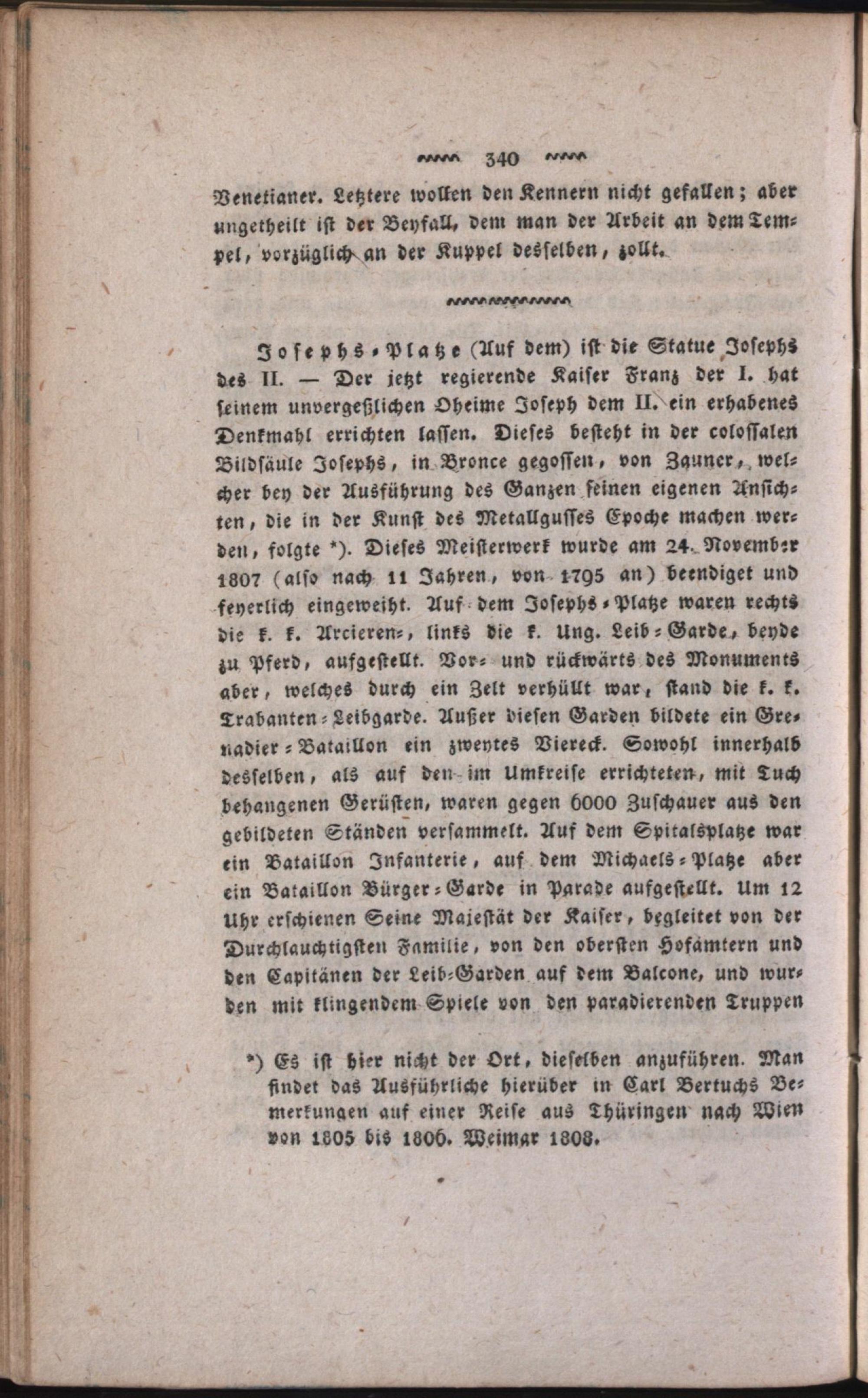 340

Venetianer. Letztere wollen den Kennern nicht gefallen; aber ungetheilt ist der Beyfall, dem man der Arbeit an dem Tempel, vorzüglich an der Kuppel desselben, zollt.

Josephs-Platze (Auf dem) ist die Statue Josephs des II. — Der jetzt regierende Kaiser Franz der I. hat seinem unvergeßlichen Oheime Joseph dem II. ein erhabenes Denkmahl errichten lassen. Dieses besteht in der colossalen Bildsäule Josephs, in Bronce gegossen, von Zauner, welcher bey der Ausführung des Ganzen seinen eigenen Ansichten, die in der Kunst des Metallgusses Epoche machen werden, folgte *). Dieses Meisterwerk wurde am 24. November 1807 (also nach 11 Jahren, von 1795 an) beendiget und feyerlich eingeweiht. Auf dem Josephs-Platze waren rechts die k. k. Arcieren-, links die k. Ung. Leib-Garde, beyde zu Pferd, aufgestellt. Vor- und rückwärts des Monuments aber, welches durch ein Zelt verhüllt war, stand die k. k. Trabanten-Leibgarde. Außer diesen Garden bildete ein Grenadier-Bataillon ein zweytes Viereck. Sowohl innerhalb desselben, als auf den im Umkreise errichteten, mit Tuch behangenen Gerüsten, waren gegen 6000 Zuschauer aus den gebildeten Ständen versammelt. Auf dem Spitalsplatze war ein Bataillon Infanterie, auf dem Michaels-Platze aber ein Bataillon Bürger-Garde in Parade aufgestellt. Um 12 Uhr erschienen Seine Majestät der Kaiser, begleitet von der Durchlauchtigsten Familie, von den obersten Hofämtern und den Capitänen der Leib-Garden auf dem Balcone, und wurden mit klingendem Spiele von den paradierenden Truppen

*) Es ist hier nicht der Ort, dieselben anzuführen. Man findet das Ausführliche hierüber in Carl Bertuchs Bemerkungen auf einer Reise aus Thüringen nach Wien von 1805 bis 1806. Weimar 1808.